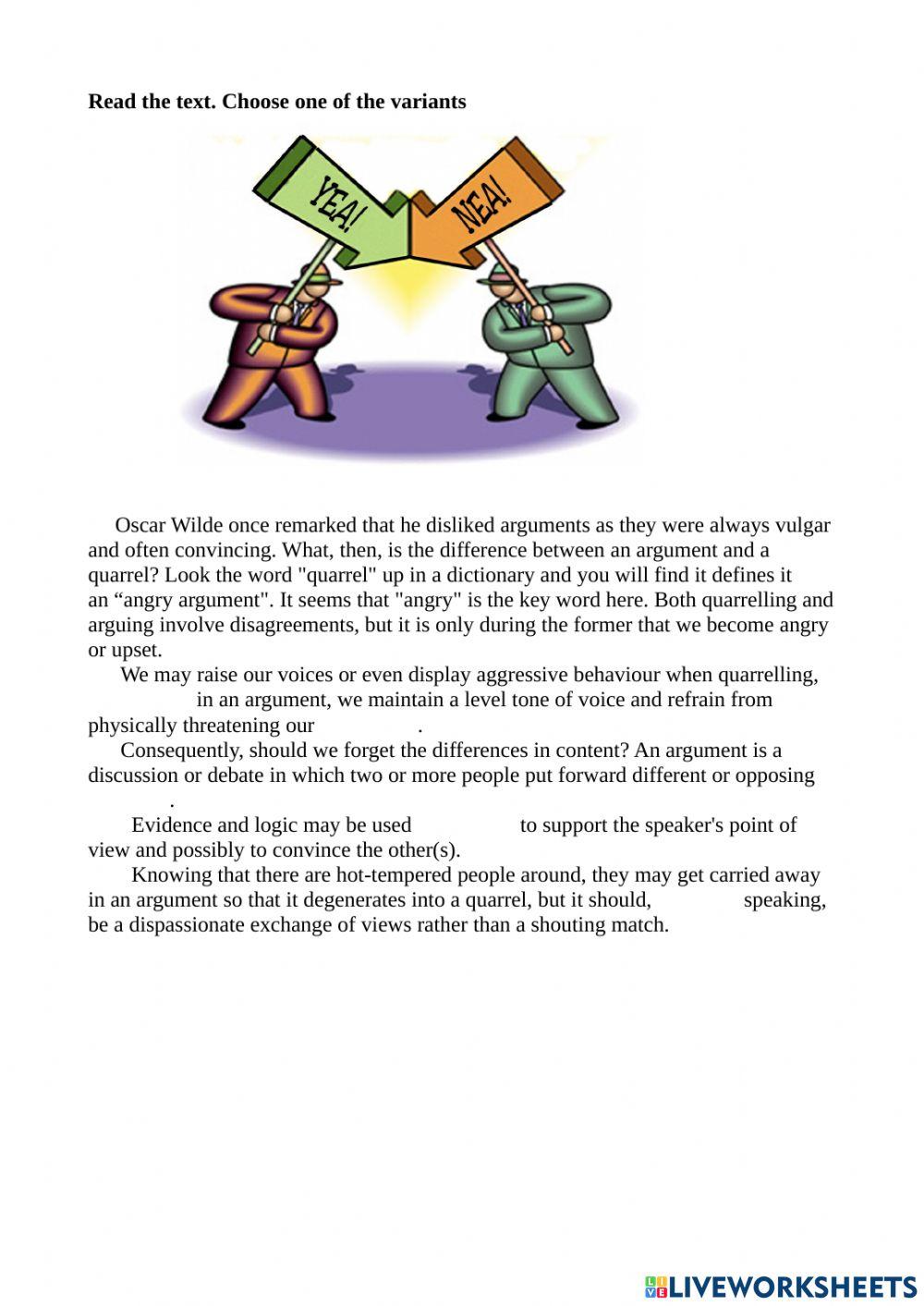 Read the text. Choose one of the variants

YEA!

NEA!

Oscar Wilde once remarked that he disliked arguments as they were always vulgar and often convincing. What, then, is the difference between an argument and a quarrel? Look the word "quarrel" up in a dictionary and you will find it defines it an “angry argument". It seems that "angry" is the key word here. Both quarrelling and arguing involve disagreements, but it is only during the former that we become angry or upset.

We may raise our voices or even display aggressive behaviour when quarrelling, in an argument, we maintain a level tone of voice and refrain from physically threatening our .

Consequently, should we forget the differences in content? An argument is a discussion or debate in which two or more people put forward different or opposing .

Evidence and logic may be used to support the speaker's point of view and possibly to convince the other(s).

Knowing that there are hot-tempered people around, they may get carried away in an argument so that it degenerates into a quarrel, but it should, speaking, be a dispassionate exchange of views rather than a shouting match.

LIVEWORKSHEETS